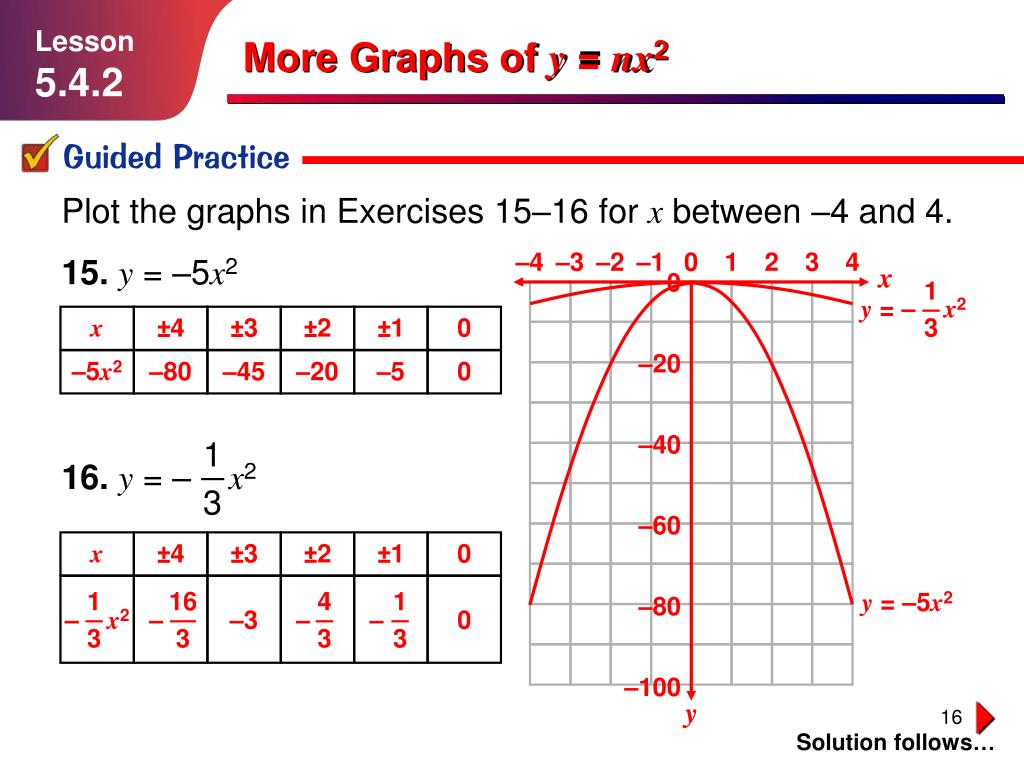 Lesson
5.4.2

More Graphs of $y = nx^2$

Guided Practice

Plot the graphs in Exercises 15–16 for $x$ between –4 and 4.

15. $y = -5x^2$

| $x$ | ±4 | ±3 | ±2 | ±1 | 0 |
|---|---|---|---|---|---|
| $-5x^2$ | –80 | –45 | –20 | –5 | 0 |

16. $y = -\frac{1}{3}x^2$

| $x$ | ±4 | ±3 | ±2 | ±1 | 0 |
|---|---|---|---|---|---|
| $-\frac{1}{3}x^2$ | $-\frac{16}{3}$ | –3 | $-\frac{4}{3}$ | $-\frac{1}{3}$ | 0 |

–4 –3 –2 –1 0 1 2 3 4
$x$
0
–20
–40
–60
–80
–100
$y$
$y = -\frac{1}{3}x^2$
$y = -5x^2$

16

Solution follows…